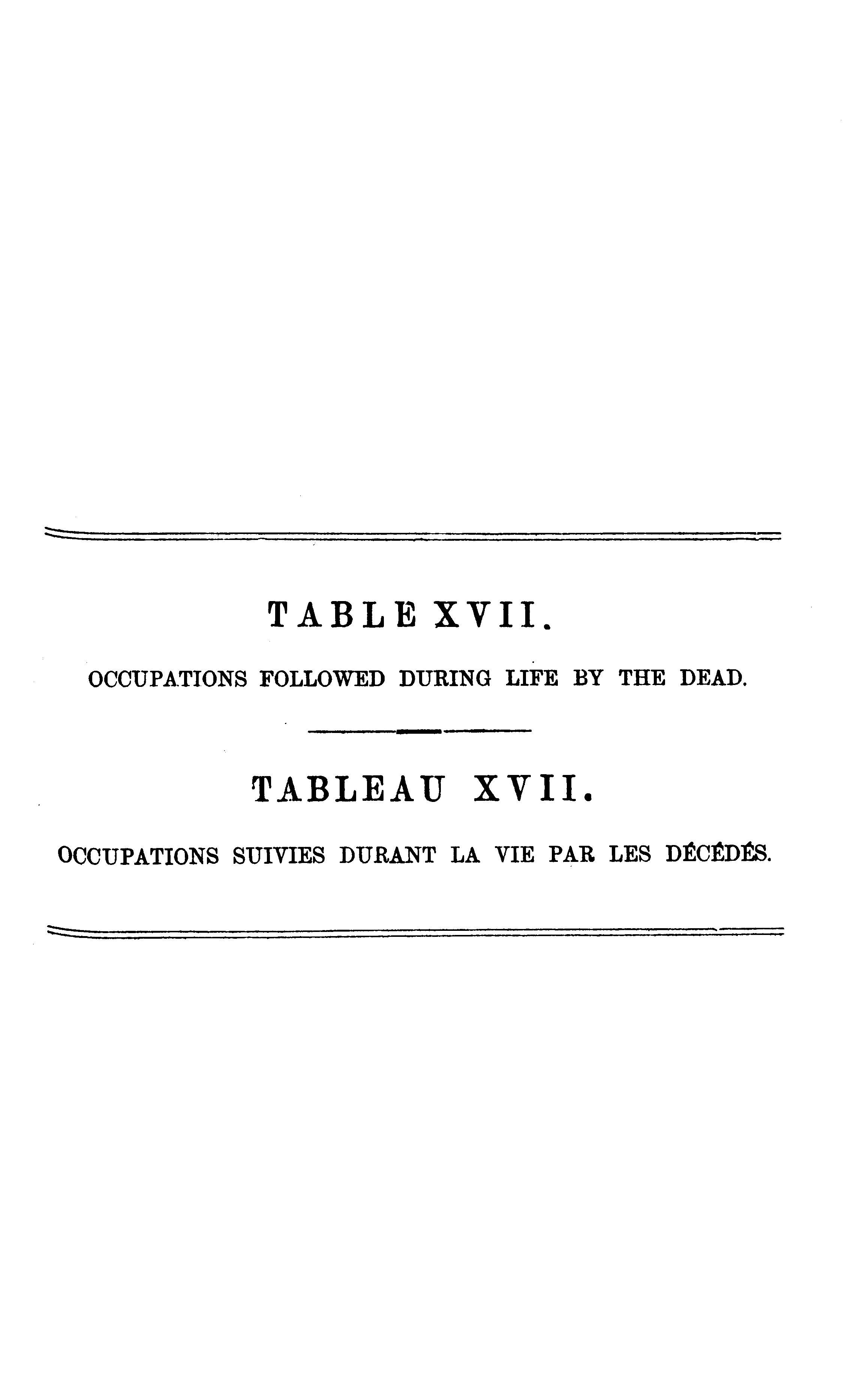 TABLE XVII.

OCCUPATIONS FOLLOWED DURING LIFE BY THE DEAD.

TABLEAU XVII.

OCCUPATIONS SUIVIES DURANT LA VIE PAR LES DÉCÉDÉS.